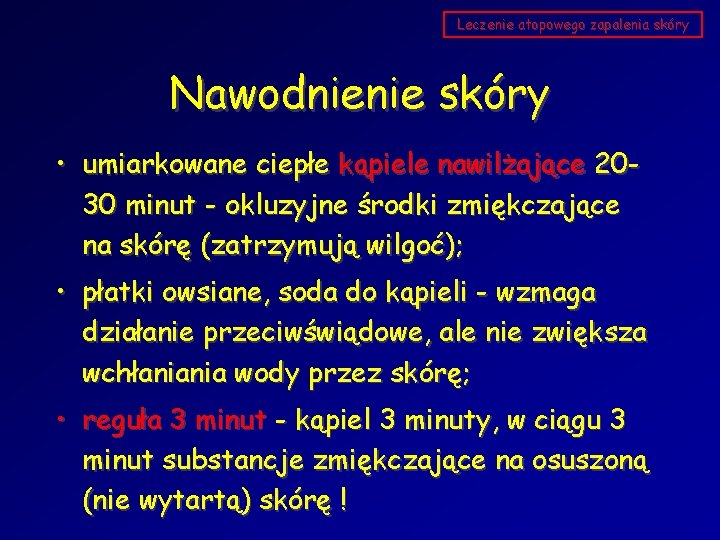 Leczenie atopowego zapalenia skóry

Nawodnienie skóry

• umiarkowane ciepłe kąpiele nawilżające 20-30 minut - okluzyjne środki zmiękczające na skórę (zatrzymują wilgoć);

• płatki owsiane, soda do kąpieli - wzmaga działanie przeciwświądowe, ale nie zwiększa wchłaniania wody przez skórę;

• reguła 3 minut - kąpiel 3 minuty, w ciągu 3 minut substancje zmiękczające na osuszoną (nie wytartą) skórę !